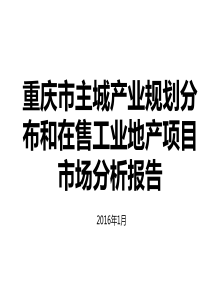 重庆市主城产业规划分布和在售工业地产项目市场分析报告

2016年1月